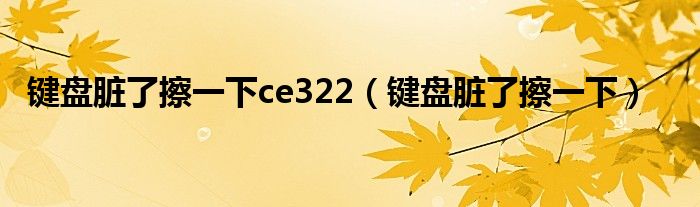 键盘脏了擦一下ce322（键盘脏了擦一下）